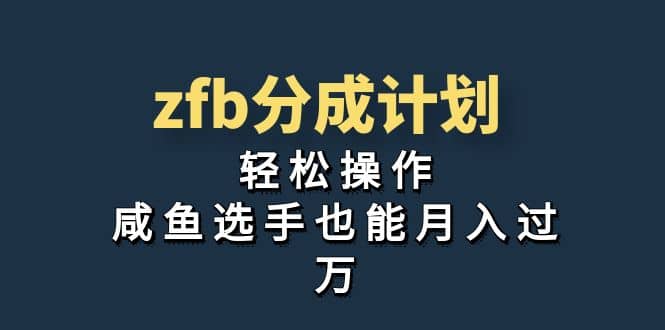 zfb分成计划

轻松操作

咸鱼选手也能月入过万